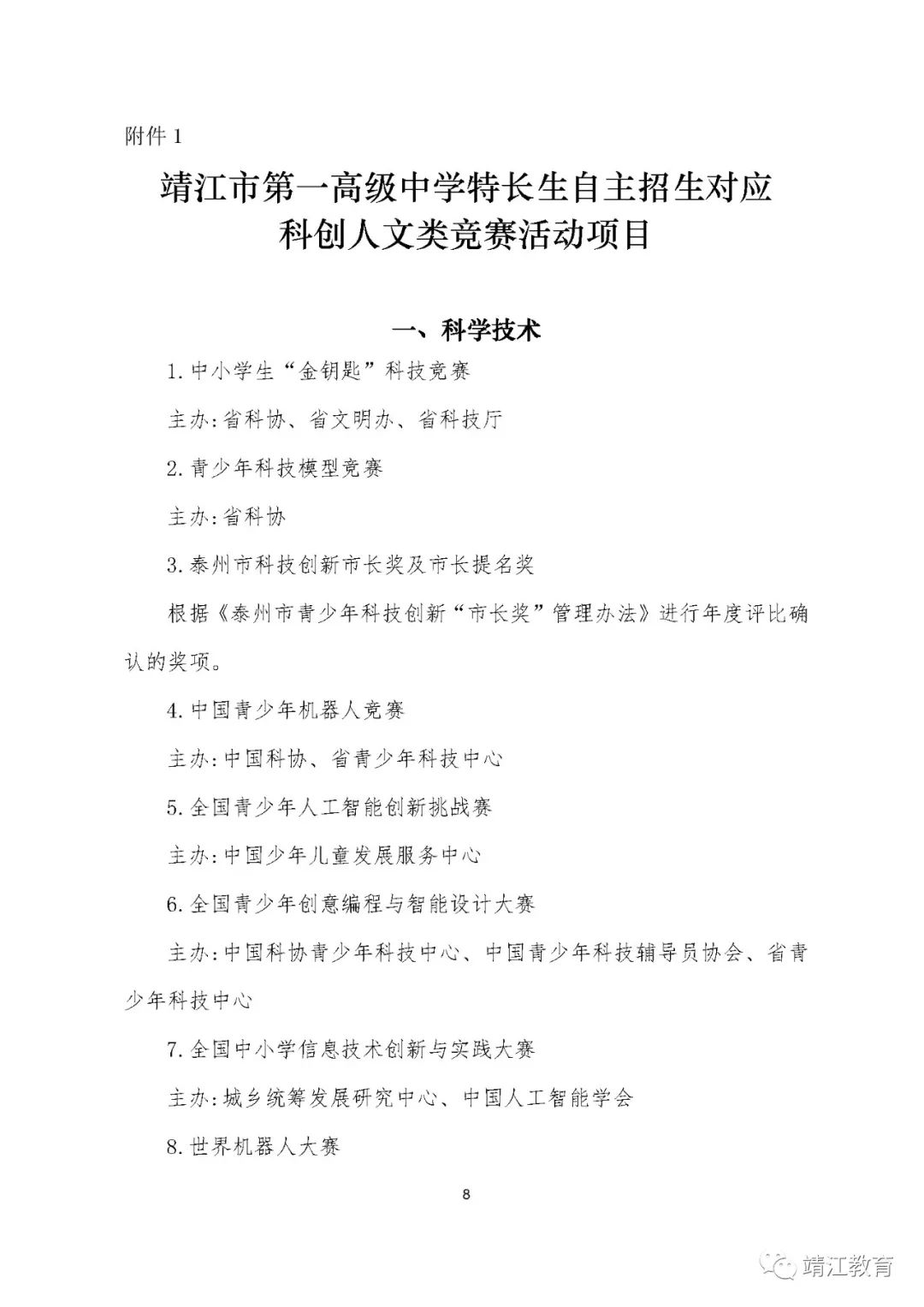 附件 1

靖江市第一高级中学特长生自主招生对应科创人文类竞赛活动项目

一、科学技术

1. 中小学生“金钥匙”科技竞赛

主办：省科协、省文明办、省科技厅

2. 青少年科技模型竞赛

主办：省科协

3. 泰州市科技创新市长奖及市长提名奖

根据《泰州市青少年科技创新“市长奖”管理办法》进行年度评比确认的奖项。

4. 中国青少年机器人竞赛

主办：中国科协、省青少年科技中心

5. 全国青少年人工智能创新挑战赛

主办：中国少年儿童发展服务中心

6. 全国青少年创意编程与智能设计大赛

主办：中国科协青少年科技中心、中国青少年科技辅导员协会、省青少年科技中心

7. 全国中小学信息技术创新与实践大赛

主办：城乡统筹发展研究中心、中国人工智能学会

8. 世界机器人大赛

8

靖江教育